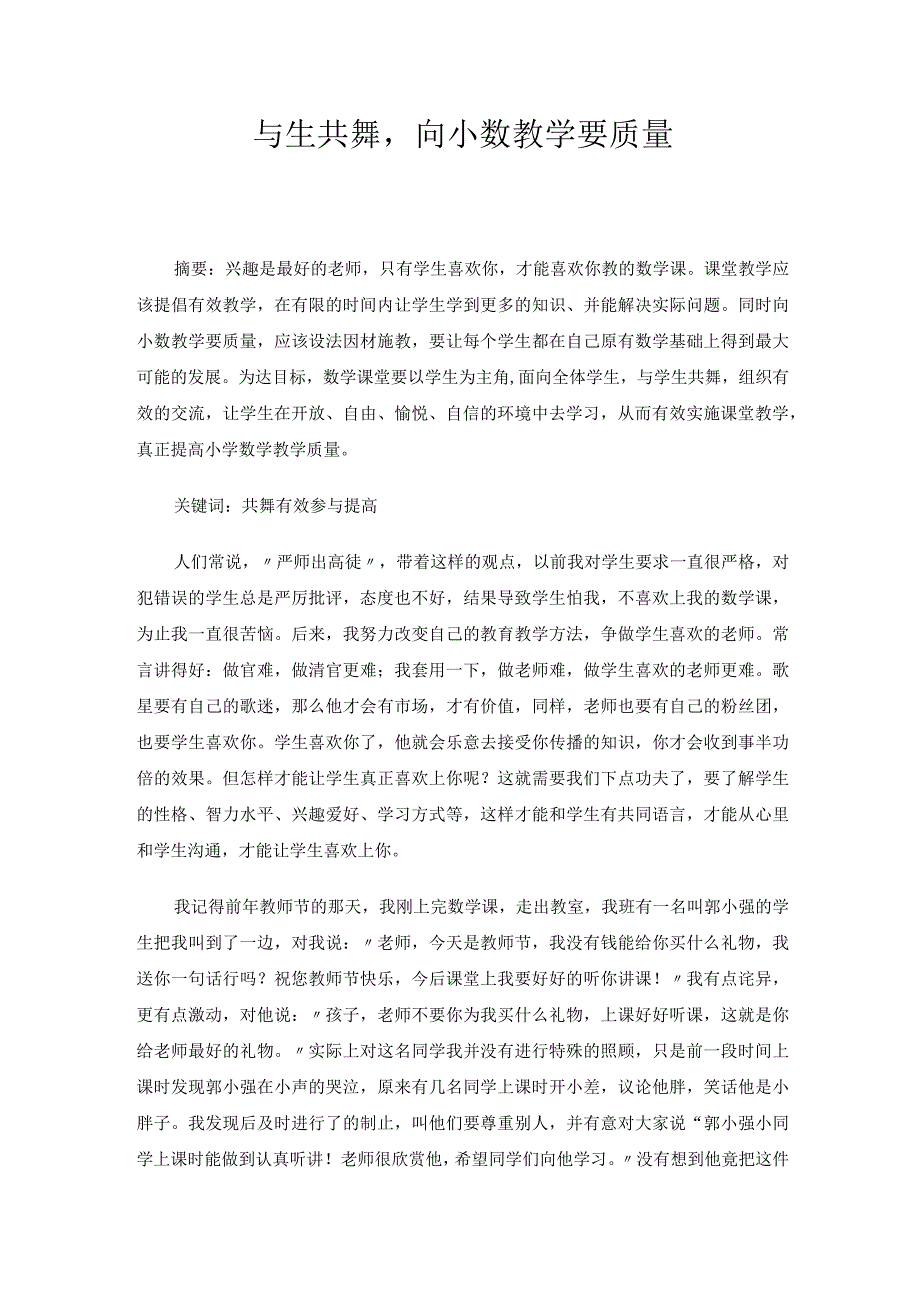 与生共舞，向小数教学要质量

摘要：兴趣是最好的老师，只有学生喜欢你，才能喜欢你教的数学课。课堂教学应该提倡有效教学，在有限的时间内让学生学到更多的知识、并能解决实际问题。同时向小数教学要质量，应该设法因材施教，要让每个学生都在自己原有数学基础上得到最大可能的发展。为达目标，数学课堂要以学生为主角,面向全体学生，与学生共舞，组织有效的交流，让学生在开放、自由、愉悦、自信的环境中去学习，从而有效实施课堂教学，真正提高小学数学教学质量。

关键词：共舞有效参与提高

人们常说，〃严师出高徒〃，带着这样的观点，以前我对学生要求一直很严格，对犯错误的学生总是严厉批评，态度也不好，结果导致学生怕我，不喜欢上我的数学课，为止我一直很苦恼。后来，我努力改变自己的教育教学方法，争做学生喜欢的老师。常言讲得好：做官难，做清官更难；我套用一下，做老师难，做学生喜欢的老师更难。歌星要有自己的歌迷，那么他才会有市场，才有价值，同样，老师也要有自己的粉丝团，也要学生喜欢你。学生喜欢你了，他就会乐意去接受你传播的知识，你才会收到事半功倍的效果。但怎样才能让学生真正喜欢上你呢？这就需要我们下点功夫了，要了解学生的性格、智力水平、兴趣爱好、学习方式等，这样才能和学生有共同语言，才能从心里和学生沟通，才能让学生喜欢上你。

我记得前年教师节的那天，我刚上完数学课，走出教室，我班有一名叫郭小强的学生把我叫到了一边，对我说：〃老师，今天是教师节，我没有钱能给你买什么礼物，我送你一句话行吗？祝您教师节快乐，今后课堂上我要好好的听你讲课！〃我有点诧异，更有点激动，对他说：〃孩子，老师不要你为我买什么礼物，上课好好听课，这就是你给老师最好的礼物。〃实际上对这名同学我并没有进行特殊的照顾，只是前一段时间上课时发现郭小强在小声的哭泣，原来有几名同学上课时开小差，议论他胖，笑话他是小胖子。我发现后及时进行了的制止，叫他们要尊重别人，并有意对大家说“郭小强小同学上课时能做到认真听讲！老师很欣赏他，希望同学们向他学习。〃没有想到他竟把这件